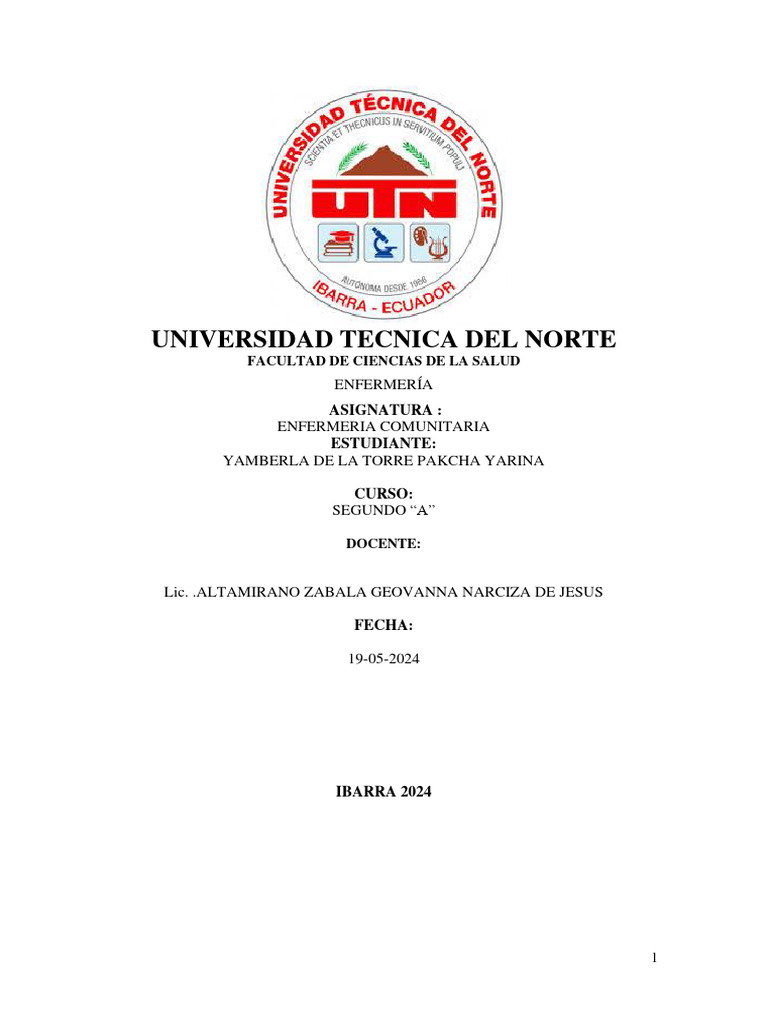 UNIVERSIDAD TÉCNICA DEL NORTE
SCIENTIA ET THECNICUS IN SERVITIUM POPULI
UTN
AUTÓNOMA DESDE 1986
IBARRA - ECUADOR

UNIVERSIDAD TECNICA DEL NORTE
FACULTAD DE CIENCIAS DE LA SALUD
ENFERMERÍA

ASIGNATURA :
ENFERMERIA COMUNITARIA
ESTUDIANTE:
YAMBERLA DE LA TORRE PAKCHA YARINA

CURSO:
SEGUNDO “A”

DOCENTE:

Lic. .ALTAMIRANO ZABALA GEOVANNA NARCIZA DE JESUS

FECHA:

19-05-2024

IBARRA 2024

1